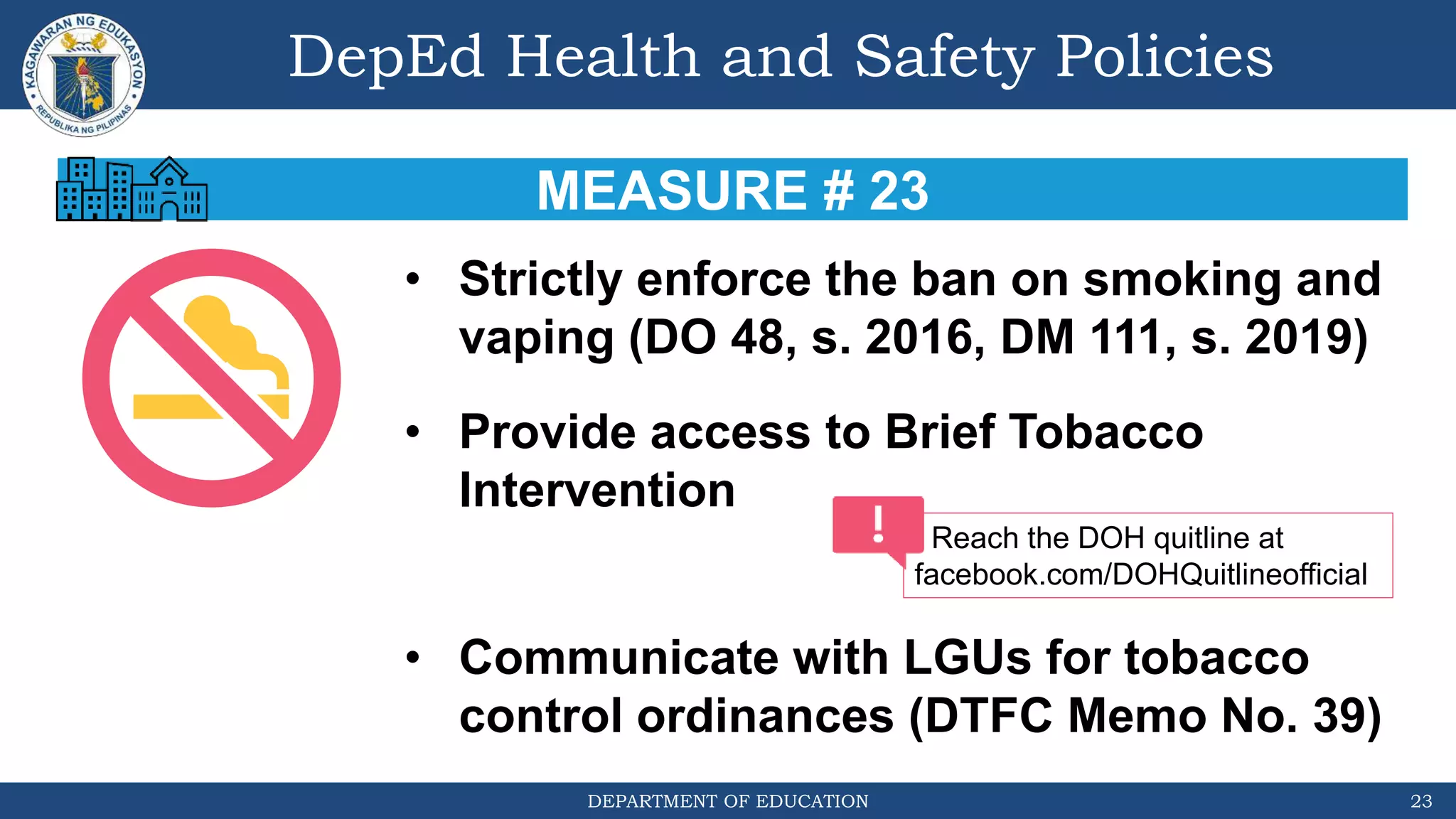 KAGAWARAN NG EDUKASYON
REPUBLIKA NG PILIPINAS

DepEd Health and Safety Policies

MEASURE # 23

• Strictly enforce the ban on smoking and vaping (DO 48, s. 2016, DM 111, s. 2019)

• Provide access to Brief Tobacco Intervention

!

Reach the DOH quitline at facebook.com/DOHQuitlineofficial

• Communicate with LGUs for tobacco control ordinances (DTFC Memo No. 39)

DEPARTMENT OF EDUCATION

23